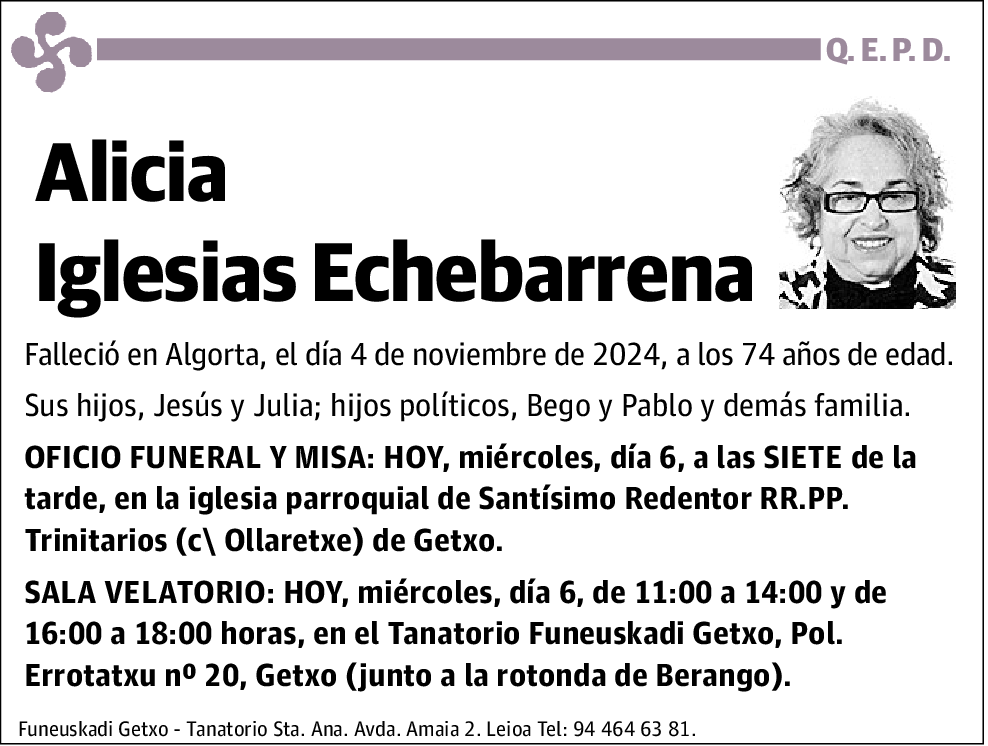 Q. E. P. D.

Alicia
Iglesias Echebarrena

Falleció en Algorta, el día 4 de noviembre de 2024, a los 74 años de edad.

Sus hijos, Jesús y Julia; hijos políticos, Bego y Pablo y demás familia.

OFICIO FUNERAL Y MISA: HOY, miércoles, día 6, a las SIETE de la tarde, en la iglesia parroquial de Santísimo Redentor RR.PP. Trinitarios (c\ Ollaretxe) de Getxo.

SALA VELATORIO: HOY, miércoles, día 6, de 11:00 a 14:00 y de 16:00 a 18:00 horas, en el Tanatorio Funeuskadi Getxo, Pol. Errotatxu nº 20, Getxo (junto a la rotonda de Berango).

Funeuskadi Getxo - Tanatorio Sta. Ana. Avda. Amaia 2. Leioa Tel: 94 464 63 81.